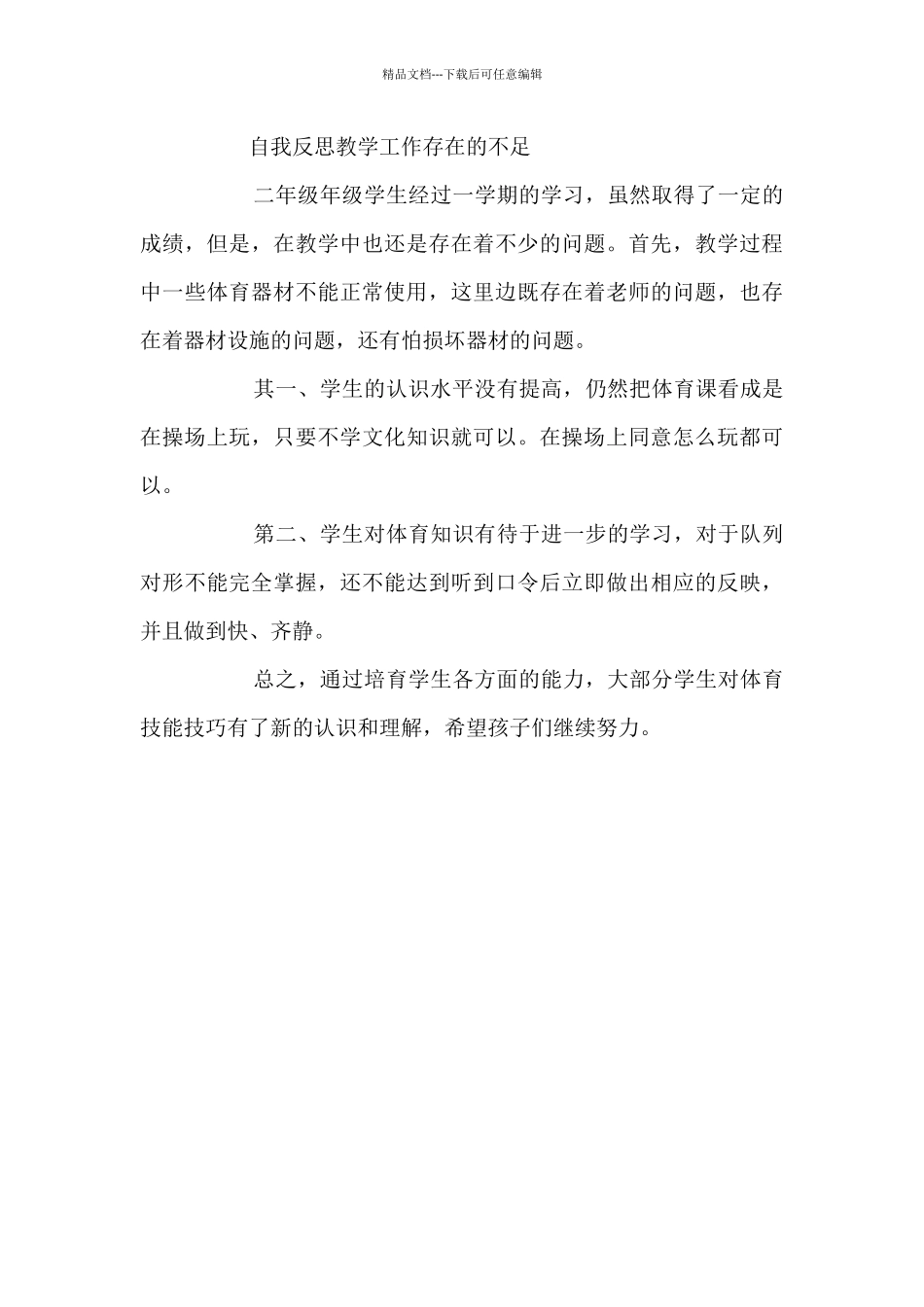 精品文档---下载后可任意编辑

自我反思教学工作存在的不足

二年级年级学生经过一学期的学习，虽然取得了一定的成绩，但是，在教学中也还是存在着不少的问题。首先，教学过程中一些体育器材不能正常使用，这里边既存在着老师的问题，也存在着器材设施的问题，还有怕损坏器材的问题。

其一、学生的认识水平没有提高，仍然把体育课看成是在操场上玩，只要不学文化知识就可以。在操场上同意怎么玩都可以。

第二、学生对体育知识有待于进一步的学习，对于队列对形不能完全掌握，还不能达到听到口令后立即做出相应的反映，并且做到快、齐静。

总之，通过培育学生各方面的能力，大部分学生对体育技能技巧有了新的认识和理解，希望孩子们继续努力。